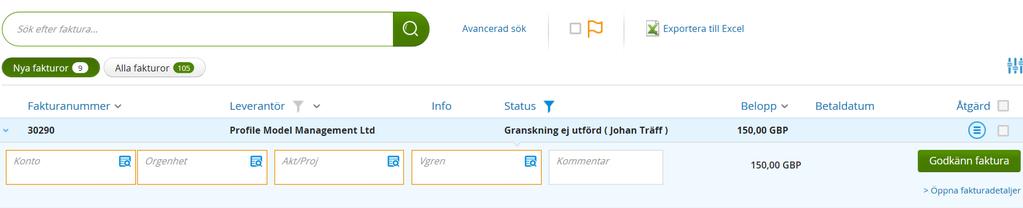 Sök efter faktura...

Avancerad sök

Exportera till Excel

Nya fakturor 9 Alla fakturor 105

| Fakturanummer | Leverantör | Info | Status | Belopp | Betaldatum | Åtgärd |
|---|---|---|---|---|---|---|
| 30290 | Profile Model Management Ltd | | Granskning ej utförd ( Johan Träff ) | 150,00 GBP | | |

Konto Orgenhet Akt/Proj Vgren Kommentar 150,00 GBP Godkänn faktura

> Öppna fakturadetaljer